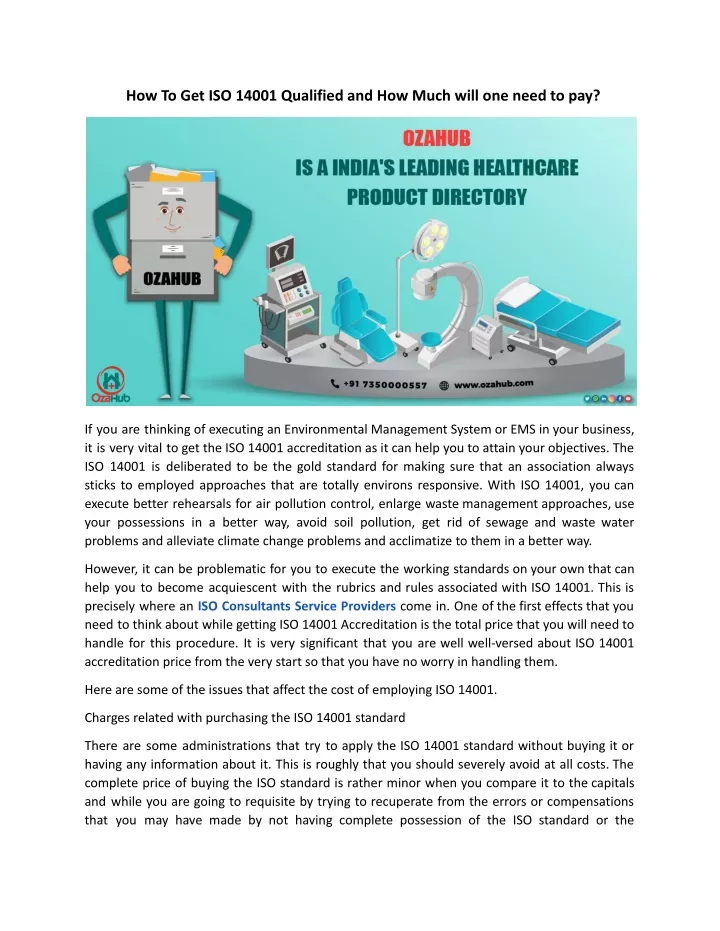 How To Get ISO 14001 Qualified and How Much will one need to pay?

OZAHUB
IS A INDIA'S LEADING HEALTHCARE PRODUCT DIRECTORY

OZAHUB

OzaHub

+91 7350000557 www.ozahub.com

If you are thinking of executing an Environmental Management System or EMS in your business, it is very vital to get the ISO 14001 accreditation as it can help you to attain your objectives. The ISO 14001 is deliberated to be the gold standard for making sure that an association always sticks to employed approaches that are totally environs responsive. With ISO 14001, you can execute better rehearsals for air pollution control, enlarge waste management approaches, use your possessions in a better way, avoid soil pollution, get rid of sewage and waste water problems and alleviate climate change problems and acclimatize to them in a better way.

However, it can be problematic for you to execute the working standards on your own that can help you to become acquiescent with the rubrics and rules associated with ISO 14001. This is precisely where an ISO Consultants Service Providers come in. One of the first effects that you need to think about while getting ISO 14001 Accreditation is the total price that you will need to handle for this procedure. It is very significant that you are well well-versed about ISO 14001 accreditation price from the very start so that you have no worry in handling them.

Here are some of the issues that affect the cost of employing ISO 14001.

Charges related with purchasing the ISO 14001 standard

There are some administrations that try to apply the ISO 14001 standard without buying it or having any information about it. This is roughly that you should severely avoid at all costs. The complete price of buying the ISO standard is rather minor when you compare it to the capitals and while you are going to requisite by trying to recuperate from the errors or compensations that you may have made by not having complete possession of the ISO standard or the